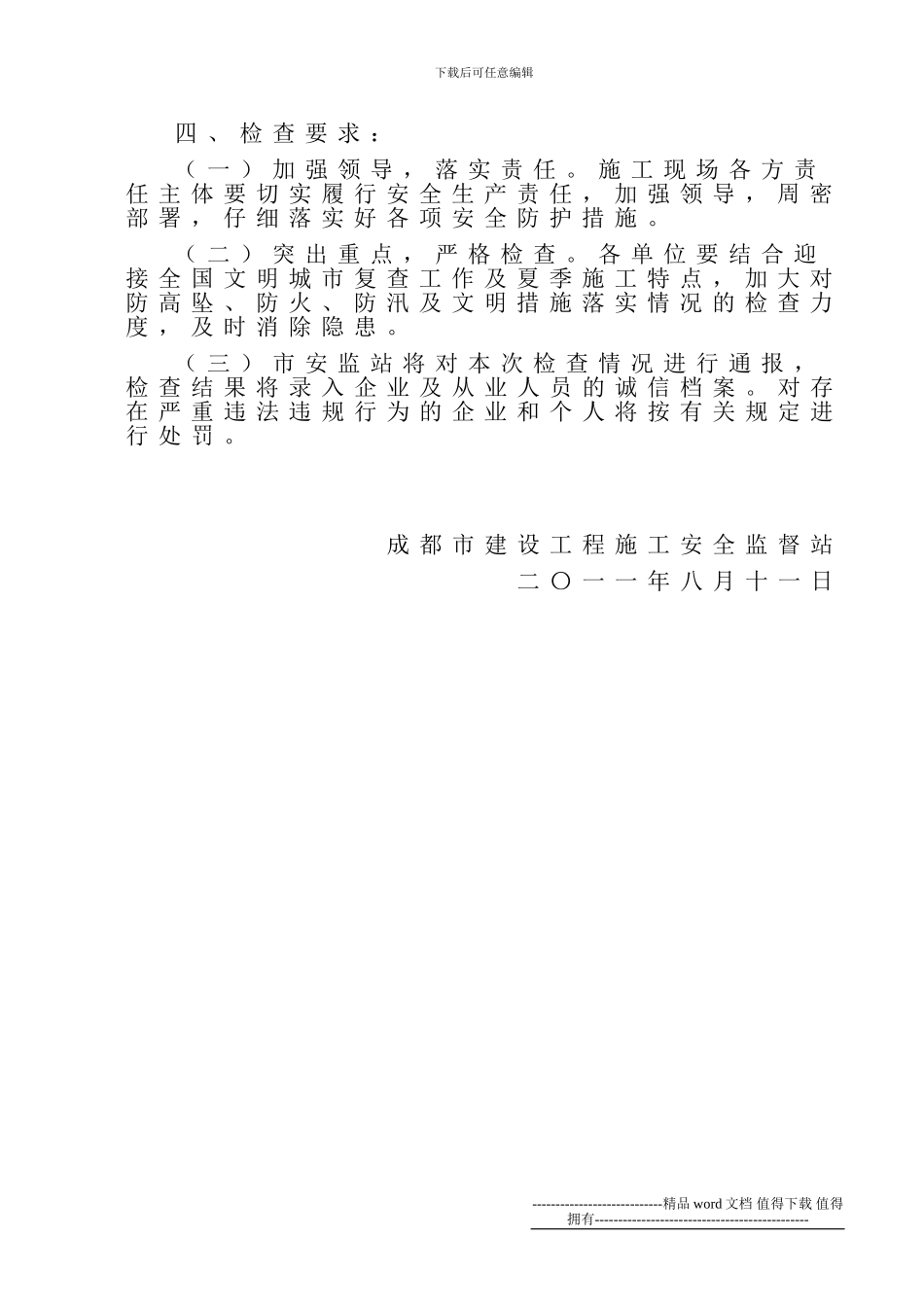 下载后可任意编辑

四、检查要求：

（一）加强领导，落实责任。施工现场各方责任主体要切实履行安全生产责任，加强领导，周密部署，仔细落实好各项安全防护措施。

（二）突出重点，严格检查。各单位要结合迎接全国文明城市复查工作及夏季施工特点，加大对防高坠、防火、防汛及文明措施落实情况的检查力度，及时消除隐患。

（三）市安监站将对本次检查情况进行通报，检查结果将录入企业及从业人员的诚信档案。对存在严重违法违规行为的企业和个人将按有关规定进行处罚。

成都市建设工程施工安全监督站
二〇一一年八月十一日

----------------------------精品 word 文档 值得下载 值得拥有----------------------------------------------